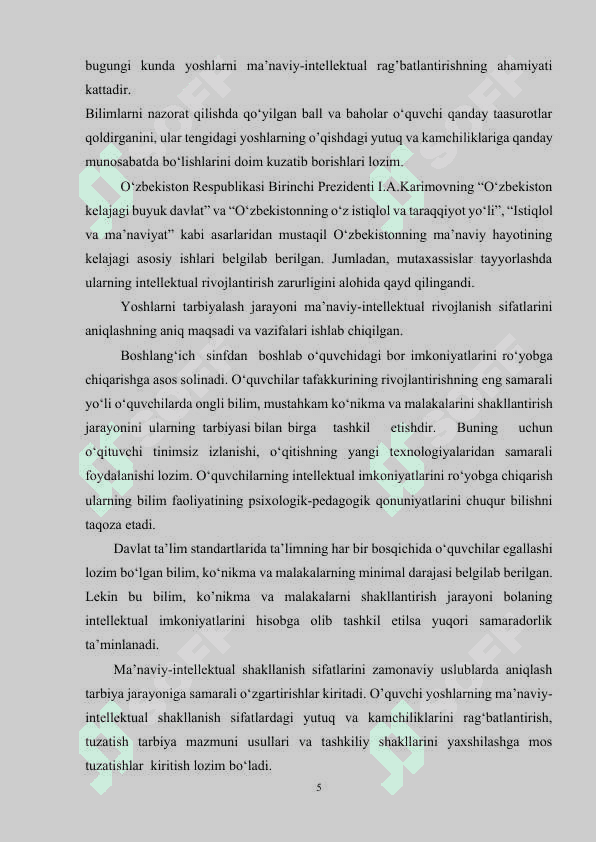 bugungi kunda yoshlarni ma’naviy-intellektual rag’batlantirishning ahamiyati kattadir.
Bilimlarni nazorat qilishda qo‘yilgan ball va baholar o‘quvchi qanday taasurotlar qoldirganini, ular tengidagi yoshlarning o’qishdagi yutuq va kamchiliklariga qanday munosabatda bo‘lishlarini doim kuzatib borishlari lozim.

O‘zbekiston Respublikasi Birinchi Prezidenti I.A.Karimovning “O‘zbekiston kelajagi buyuk davlat” va “O‘zbekistonning o‘z istiqlol va taraqqiyot yo‘li”, “Istiqlol va ma’naviyat” kabi asarlaridan mustaqil O‘zbekistonning ma’naviy hayotining kelajagi asosiy ishlari belgilab berilgan. Jumladan, mutaxassislar tayyorlashda ularning intellektual rivojlantirish zarurligini alohida qayd qilingandi.

Yoshlarni tarbiyalash jarayoni ma’naviy-intellektual rivojlanish sifatlarini aniqlashning aniq maqsadi va vazifalari ishlab chiqilgan.

Boshlang‘ich sinfdan boshlab o‘quvchidagi bor imkoniyatlarini ro‘yobga chiqarishga asos solinadi. O‘quvchilar tafakkurining rivojlantirishning eng samarali yo‘li o‘quvchilarda ongli bilim, mustahkam ko‘nikma va malakalarini shakllantirish jarayonini ularning tarbiyasi bilan birga tashkil etishdir. Buning uchun o‘qituvchi tinimsiz izlanishi, o‘qitishning yangi texnologiyalaridan samarali foydalanishi lozim. O‘quvchilarning intellektual imkoniyatlarini ro‘yobga chiqarish ularning bilim faoliyatining psixologik-pedagogik qonuniyatlarini chuqur bilishni taqoza etadi.

Davlat ta’lim standartlarida ta’limning har bir bosqichida o‘quvchilar egallashi lozim bo‘lgan bilim, ko‘nikma va malakalarning minimal darajasi belgilab berilgan. Lekin bu bilim, ko’nikma va malakalarni shakllantirish jarayoni bolaning intellektual imkoniyatlarini hisobga olib tashkil etilsa yuqori samaradorlik ta’minlanadi.

Ma’naviy-intellektual shakllanish sifatlarini zamonaviy uslublarda aniqlash tarbiya jarayoniga samarali o‘zgartirishlar kiritadi. O’quvchi yoshlarning ma’naviy-intellektual shakllanish sifatlardagi yutuq va kamchiliklarini rag‘batlantirish, tuzatish tarbiya mazmuni usullari va tashkiliy shakllarini yaxshilashga mos tuzatishlar kiritish lozim bo‘ladi.

5